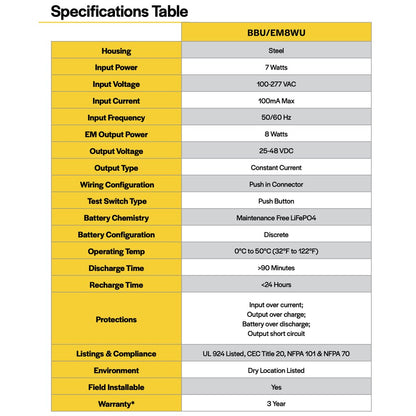 Specifications Table

| | BBU/EM8WU |
|---|---|
| Housing | Steel |
| Input Power | 7 Watts |
| Input Voltage | 100-277 VAC |
| Input Current | 100mA Max |
| Input Frequency | 50/60 Hz |
| EM Output Power | 8 Watts |
| Output Voltage | 25-48 VDC |
| Output Type | Constant Current |
| Wiring Configuration | Push in Connector |
| Test Switch Type | Push Button |
| Battery Chemistry | Maintenance Free LiFePO4 |
| Battery Configuration | Discrete |
| Operating Temp | 0°C to 50°C (32°F to 122°F) |
| Discharge Time | >90 Minutes |
| Recharge Time | <24 Hours |
| Protections | Input over current; Output over charge; Battery over discharge; Output short circuit |
| Listings & Compliance | UL 924 Listed, CEC Title 20, NFPA 101 & NFPA 70 |
| Environment | Dry Location Listed |
| Field Installable | Yes |
| Warranty* | 3 Year |